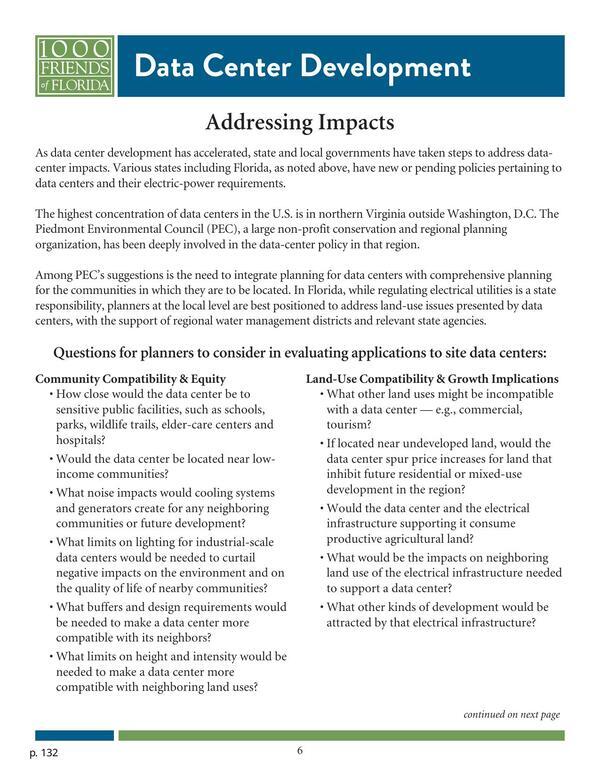 1000 FRIENDS of FLORIDA

Data Center Development

Addressing Impacts

As data center development has accelerated, state and local governments have taken steps to address data-center impacts. Various states including Florida, as noted above, have new or pending policies pertaining to data centers and their electric-power requirements.

The highest concentration of data centers in the U.S. is in northern Virginia outside Washington, D.C. The Piedmont Environmental Council (PEC), a large non-profit conservation and regional planning organization, has been deeply involved in the data-center policy in that region.

Among PEC's suggestions is the need to integrate planning for data centers with comprehensive planning for the communities in which they are to be located. In Florida, while regulating electrical utilities is a state responsibility, planners at the local level are best positioned to address land-use issues presented by data centers, with the support of regional water management districts and relevant state agencies.

Questions for planners to consider in evaluating applications to site data centers:

Community Compatibility & Equity
• How close would the data center be to sensitive public facilities, such as schools, parks, wildlife trails, elder-care centers and hospitals?
• Would the data center be located near low-income communities?
• What noise impacts would cooling systems and generators create for any neighboring communities or future development?
• What limits on lighting for industrial-scale data centers would be needed to curtail negative impacts on the environment and on the quality of life of nearby communities?
• What buffers and design requirements would be needed to make a data center more compatible with its neighbors?
• What limits on height and intensity would be needed to make a data center more compatible with neighboring land uses?

Land-Use Compatibility & Growth Implications
• What other land uses might be incompatible with a data center — e.g., commercial, tourism?
• If located near undeveloped land, would the data center spur price increases for land that inhibit future residential or mixed-use development in the region?
• Would the data center and the electrical infrastructure supporting it consume productive agricultural land?
• What would be the impacts on neighboring land use of the electrical infrastructure needed to support a data center?
• What other kinds of development would be attracted by that electrical infrastructure?

continued on next page

p. 132

6